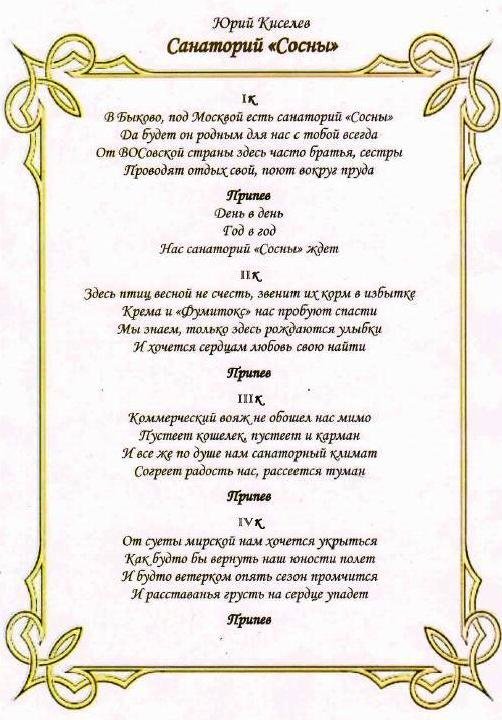 Юрий Киселев
Санаторий «Сосны»

I к
В Быково, под Москвой есть санаторий «Сосны»
Да будет он родным для нас с тобой всегда
От ВОСовской страны здесь часто братья, сестры
Проводят отдых свой, поют вокруг пруда

Припев
День в день
Год в год
Нас санаторий «Сосны» ждет

II к
Здесь птиц весной не счесть, звенит их корм в избытке
Крема и «Фумитокс» нас пробуют спасти
Мы знаем, только здесь рождаются улыбки
И хочется сердцам любовь свою найти

Припев

III к
Коммерческий вояж не обошел нас мимо
Пустеет кошелек, пустеет и карман
И все же по душе нам санаторный климат
Согреет радость нас, рассеется туман

Припев

IV к
От суеты мирской нам хочется укрыться
Как будто бы вернуть наш юности полет
И будто ветерком опять сезон промчится
И расставанья грусть на сердце упадет

Припев